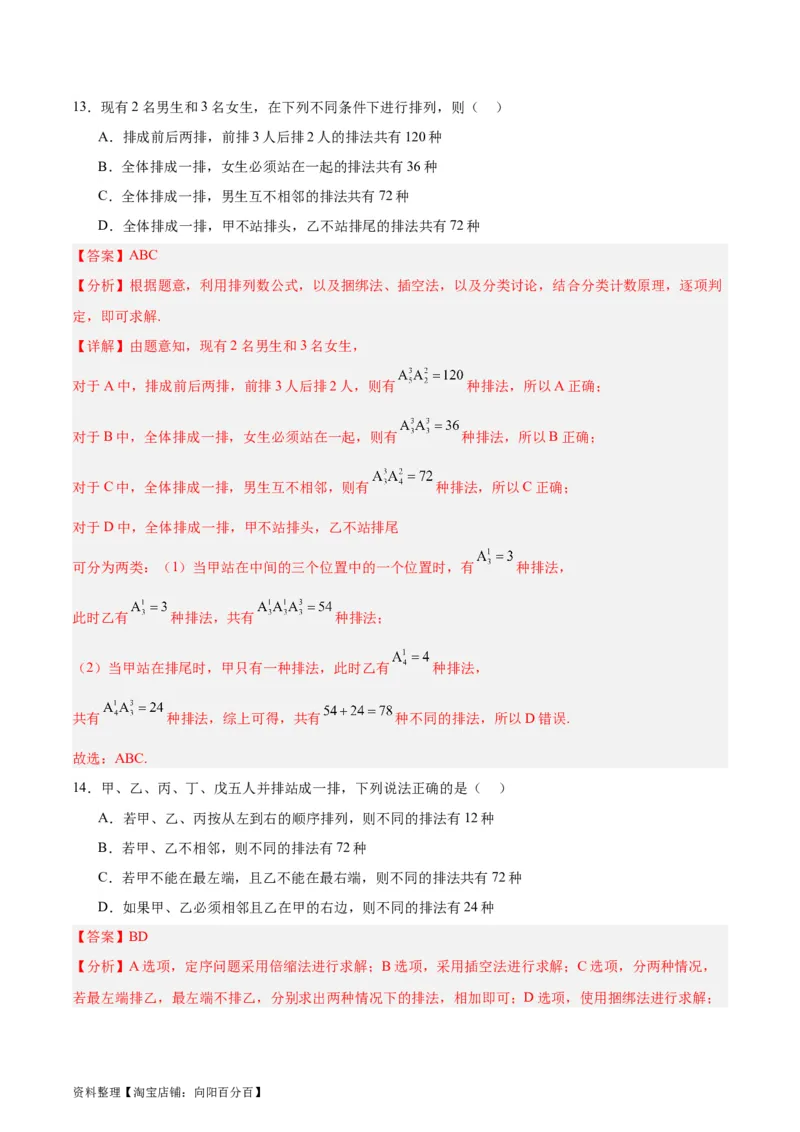 13．现有 2 名男生和 3 名女生，在下列不同条件下进行排列，则（　）

A．排成前后两排，前排 3 人后排 2 人的排法共有 120 种

B．全体排成一排，女生必须站在一起的排法共有 36 种

C．全体排成一排，男生互不相邻的排法共有 72 种

D．全体排成一排，甲不站排头，乙不站排尾的排法共有 72 种

【答案】ABC

【分析】根据题意，利用排列数公式，以及捆绑法、插空法，以及分类讨论，结合分类计数原理，逐项判定，即可求解.

【详解】由题意知，现有 2 名男生和 3 名女生，

对于 A 中，排成前后两排，前排 3 人后排 2 人，则有 $A_5^3A_2^2=120$ 种排法，所以 A 正确；

对于 B 中，全体排成一排，女生必须站在一起，则有 $A_3^3A_3^3=36$ 种排法，所以 B 正确；

对于 C 中，全体排成一排，男生互不相邻，则有 $A_3^3A_4^2=72$ 种排法，所以 C 正确；

对于 D 中，全体排成一排，甲不站排头，乙不站排尾

可分为两类：（1）当甲站在中间的三个位置中的一个位置时，有 $A_3^1=3$ 种排法，

此时乙有 $A_3^1=3$ 种排法，共有 $A_3^1A_3^1A_3^3=54$ 种排法；

（2）当甲站在排尾时，甲只有一种排法，此时乙有 $A_4^1=4$ 种排法，

共有 $A_4^1A_3^3=24$ 种排法，综上可得，共有 $54+24=78$ 种不同的排法，所以 D 错误.

故选：ABC.

14．甲、乙、丙、丁、戊五人并排站成一排，下列说法正确的是（　）

A．若甲、乙、丙按从左到右的顺序排列，则不同的排法有 12 种

B．若甲、乙不相邻，则不同的排法有 72 种

C．若甲不能在最左端，且乙不能在最右端，则不同的排法共有 72 种

D．如果甲、乙必须相邻且乙在甲的右边，则不同的排法有 24 种

【答案】BD

【分析】A 选项，定序问题采用倍缩法进行求解；B 选项，采用插空法进行求解；C 选项，分两种情况，若最左端排乙，最左端不排乙，分别求出两种情况下的排法，相加即可；D 选项，使用捆绑法进行求解；

资料整理【淘宝店铺：向阳百分百】